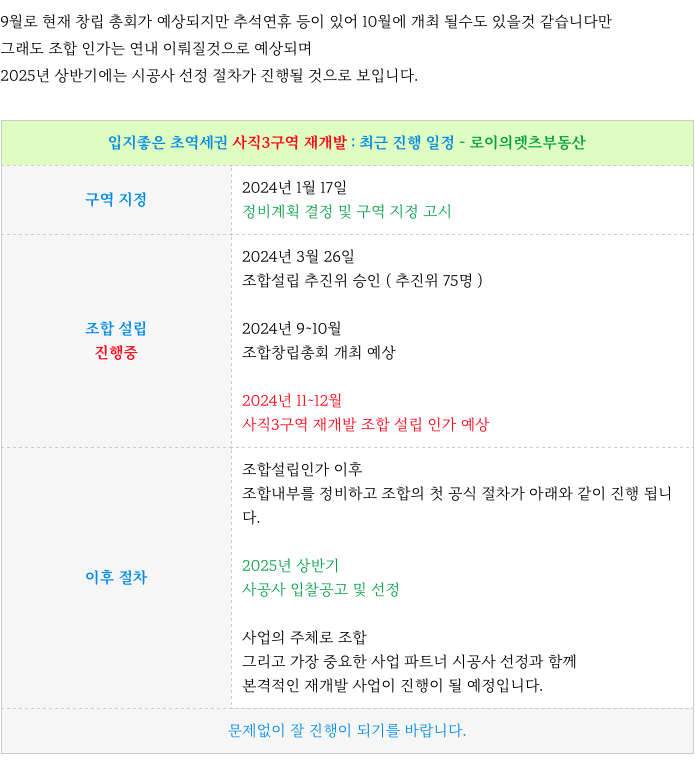 9월로 현재 창립 총회가 예상되지만 추석연휴 등이 있어 10월에 개최 될수도 있을것 같습니다만
그래도 조합 인가는 연내 이뤄질것으로 예상되며
2025년 상반기에는 시공사 선정 절차가 진행될 것으로 보입니다.

| 입지좋은 초역세권 사직3구역 재개발 : 최근 진행 일정 - 로이의렛츠부동산 | |
|---|---|
| 구역 지정 | 2024년 1월 17일 정비계획 결정 및 구역 지정 고시 |
| 조합 설립 진행중 | 2024년 3월 26일 조합설립 추진위 승인 ( 추진위 75명 ) 2024년 9~10월 조합창립총회 개최 예상 2024년 11~12월 사직3구역 재개발 조합 설립 인가 예상 |
| 이후 절차 | 조합설립인가 이후 조합내부를 정비하고 조합의 첫 공식 절차가 아래와 같이 진행 됩니다. 2025년 상반기 사공사 입찰공고 및 선정 사업의 주체로 조합 그리고 가장 중요한 사업 파트너 시공사 선정과 함께 본격적인 재개발 사업이 진행이 될 예정입니다. |
| 문제없이 잘 진행이 되기를 바랍니다. | |